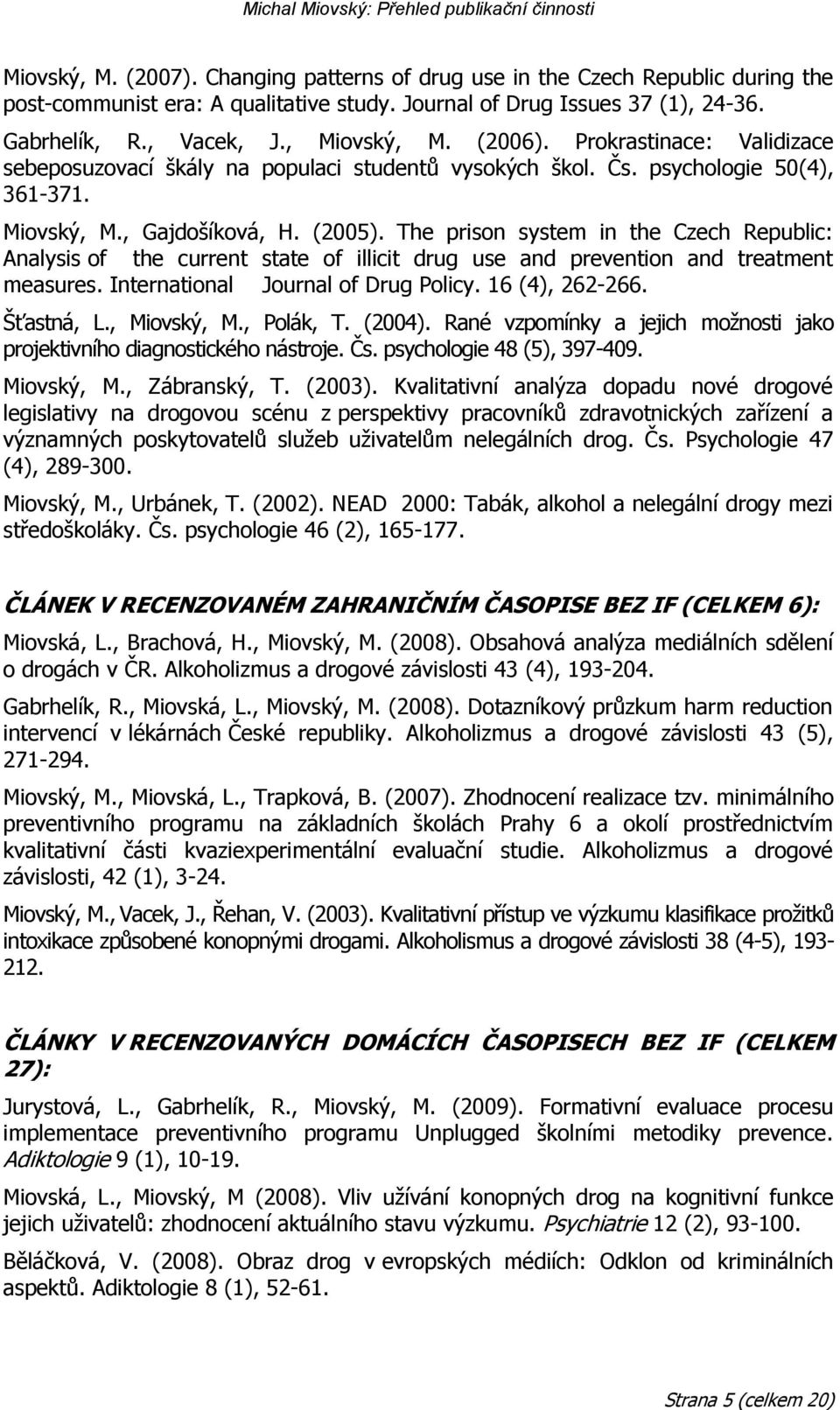 Michal Miovský: Přehled publikační činnosti

Miovský, M. (2007). Changing patterns of drug use in the Czech Republic during the post-communist era: A qualitative study. Journal of Drug Issues 37 (1), 24-36.

Gabrhelík, R., Vacek, J., Miovský, M. (2006). Prokrastinace: Validizace sebeposuzovací škály na populaci studentů vysokých škol. Čs. psychologie 50(4), 361-371.

Miovský, M., Gajdošíková, H. (2005). The prison system in the Czech Republic: Analysis of the current state of illicit drug use and prevention and treatment measures. International Journal of Drug Policy. 16 (4), 262-266.

Šťastná, L., Miovský, M., Polák, T. (2004). Rané vzpomínky a jejich možnosti jako projektivního diagnostického nástroje. Čs. psychologie 48 (5), 397-409.

Miovský, M., Zábranský, T. (2003). Kvalitativní analýza dopadu nové drogové legislativy na drogovou scénu z perspektivy pracovníků zdravotnických zařízení a významných poskytovatelů služeb uživatelům nelegálních drog. Čs. Psychologie 47 (4), 289-300.

Miovský, M., Urbánek, T. (2002). NEAD 2000: Tabák, alkohol a nelegální drogy mezi středoškoláky. Čs. psychologie 46 (2), 165-177.

ČLÁNEK V RECENZOVANÉM ZAHRANIČNÍM ČASOPISE BEZ IF (CELKEM 6):

Miovská, L., Brachová, H., Miovský, M. (2008). Obsahová analýza mediálních sdělení o drogách v ČR. Alkoholizmus a drogové závislosti 43 (4), 193-204.

Gabrhelík, R., Miovská, L., Miovský, M. (2008). Dotazníkový průzkum harm reduction intervencí v lékárnách České republiky. Alkoholizmus a drogové závislosti 43 (5), 271-294.

Miovský, M., Miovská, L., Trapková, B. (2007). Zhodnocení realizace tzv. minimálního preventivního programu na základních školách Prahy 6 a okolí prostřednictvím kvalitativní části kvaziexperimentální evaluační studie. Alkoholizmus a drogové závislosti, 42 (1), 3-24.

Miovský, M., Vacek, J., Řehan, V. (2003). Kvalitativní přístup ve výzkumu klasifikace prožitků intoxikace způsobené konopnými drogami. Alkoholismus a drogové závislosti 38 (4-5), 193-212.

ČLÁNKY V RECENZOVANÝCH DOMÁCÍCH ČASOPISECH BEZ IF (CELKEM 27):

Jurystová, L., Gabrhelík, R., Miovský, M. (2009). Formativní evaluace procesu implementace preventivního programu Unplugged školními metodiky prevence. Adiktologie 9 (1), 10-19.

Miovská, L., Miovský, M (2008). Vliv užívání konopných drog na kognitivní funkce jejich uživatelů: zhodnocení aktuálního stavu výzkumu. Psychiatrie 12 (2), 93-100.

Běláčková, V. (2008). Obraz drog v evropských médiích: Odklon od kriminálních aspektů. Adiktologie 8 (1), 52-61.

Strana 5 (celkem 20)